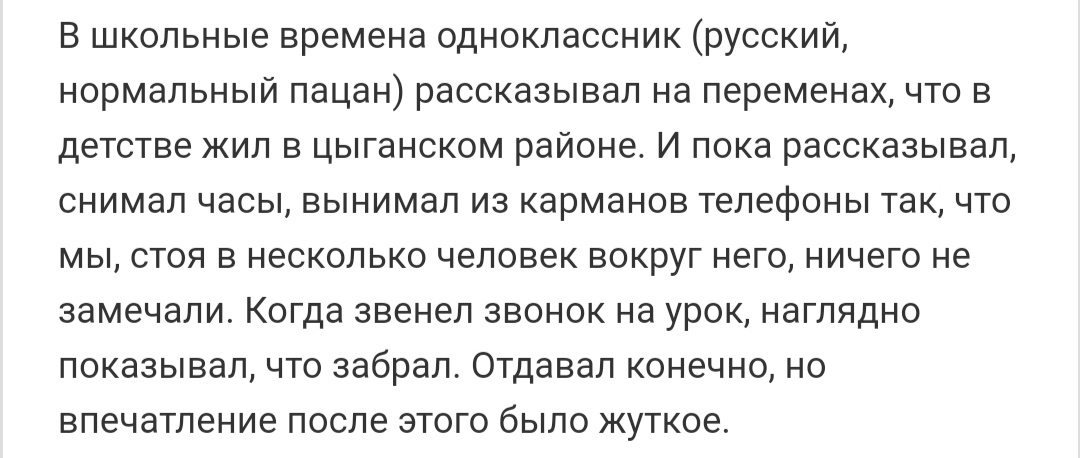 В школьные времена одноклассник (русский, нормальный пацан) рассказывал на переменах, что в детстве жил в цыганском районе. И пока рассказывал, снимал часы, вынимал из карманов телефоны так, что мы, стоя в несколько человек вокруг него, ничего не замечали. Когда звенел звонок на урок, наглядно показывал, что забрал. Отдавал конечно, но впечатление после этого было жуткое.